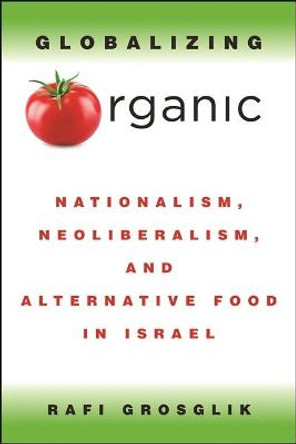 GLOBALIZING

rganic

NATIONALISM, NEOLIBERALISM, AND ALTERNATIVE FOOD IN ISRAEL

RAFI GROSGLIK